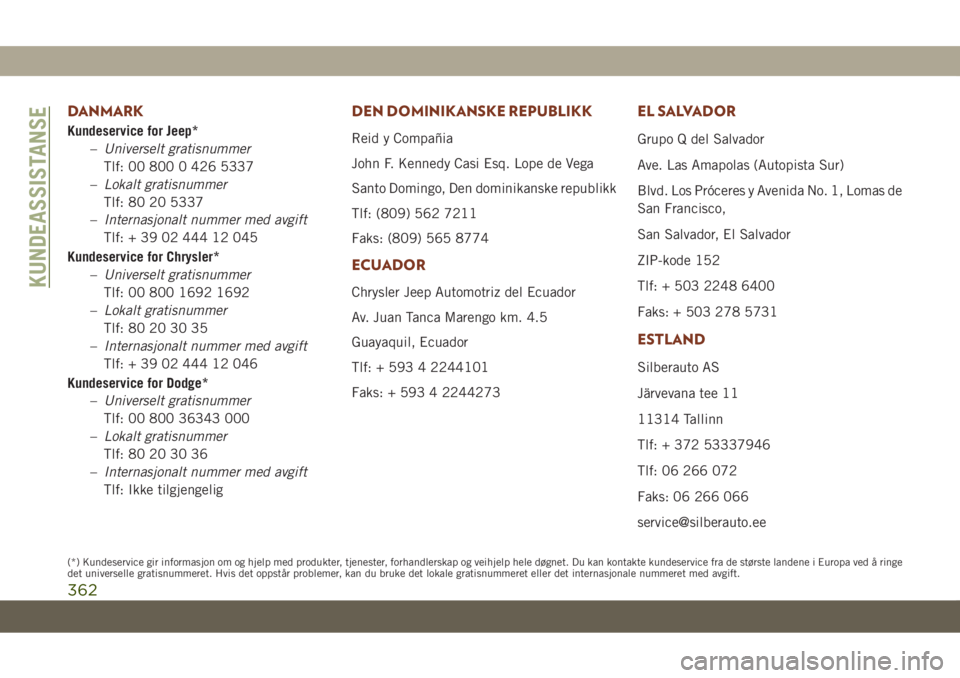 KUNDEASSISTANSE

DANMARK

Kundeservice for Jeep*

– Universelt gratisnummer
Tlf: 00 800 0 426 5337

– Lokalt gratisnummer
Tlf: 80 20 5337

– Internasjonalt nummer med avgift
Tlf: + 39 02 444 12 045

Kundeservice for Chrysler*

– Universelt gratisnummer
Tlf: 00 800 1692 1692

– Lokalt gratisnummer
Tlf: 80 20 30 35

– Internasjonalt nummer med avgift
Tlf: + 39 02 444 12 046

Kundeservice for Dodge*

– Universelt gratisnummer
Tlf: 00 800 36343 000

– Lokalt gratisnummer
Tlf: 80 20 30 36

– Internasjonalt nummer med avgift
Tlf: Ikke tilgjengelig

DEN DOMINIKANSKE REPUBLIKK

Reid y Compañia

John F. Kennedy Casi Esq. Lope de Vega

Santo Domingo, Den dominikanske republikk

Tlf: (809) 562 7211

Faks: (809) 565 8774

ECUADOR

Chrysler Jeep Automotriz del Ecuador

Av. Juan Tanca Marengo km. 4.5

Guayaquil, Ecuador

Tlf: + 593 4 2244101

Faks: + 593 4 2244273

EL SALVADOR

Grupo Q del Salvador

Ave. Las Amapolas (Autopista Sur)

Blvd. Los Próceres y Avenida No. 1, Lomas de San Francisco,

San Salvador, El Salvador

ZIP-kode 152

Tlf: + 503 2248 6400

Faks: + 503 278 5731

ESTLAND

Silberauto AS

Järvevana tee 11

11314 Tallinn

Tlf: + 372 53337946

Tlf: 06 266 072

Faks: 06 266 066

service@silberauto.ee

(*) Kundeservice gir informasjon om og hjelp med produkter, tjenester, forhandlerskap og veihjelp hele døgnet. Du kan kontakte kundeservice fra de største landene i Europa ved å ringe det universelle gratisnummeret. Hvis det oppstår problemer, kan du bruke det lokale gratisnummeret eller det internasjonale nummeret med avgift.

362

carmanualsonline.info